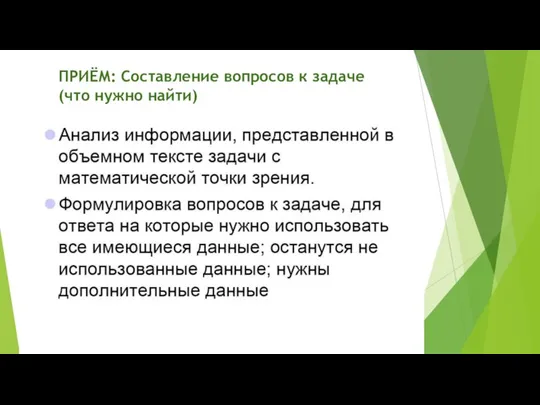 ПРИЁМ: Составление вопросов к задаче (что нужно найти)

Анализ информации, представленной в объемном тексте задачи с математической точки зрения.

Формулировка вопросов к задаче, для ответа на которые нужно использовать все имеющиеся данные; останутся не использованные данные; нужны дополнительные данные